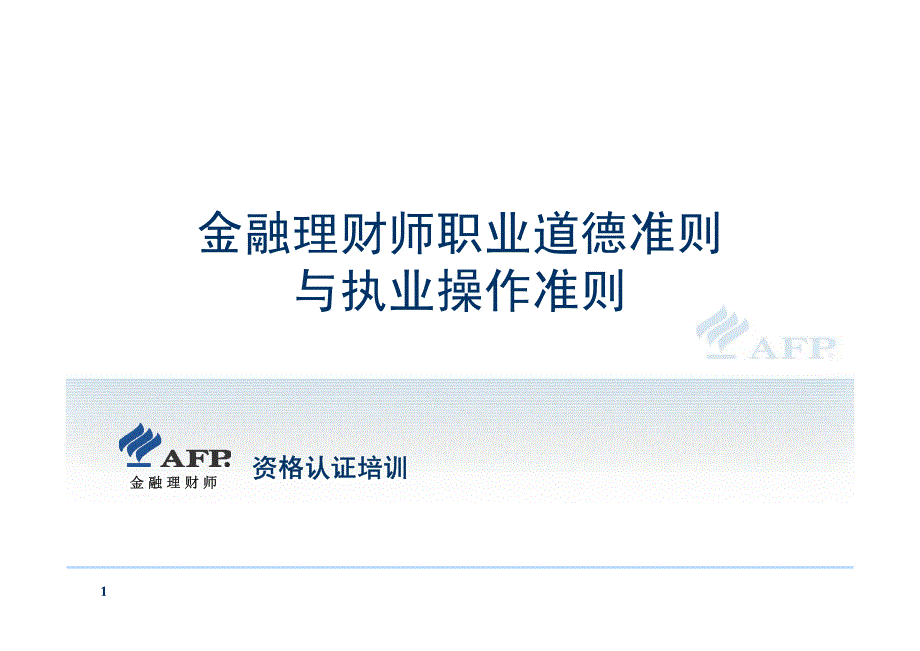 金融理财师职业道德准则
与执业操作准则

AFP

AFP
金融理财师

资格认证培训

1